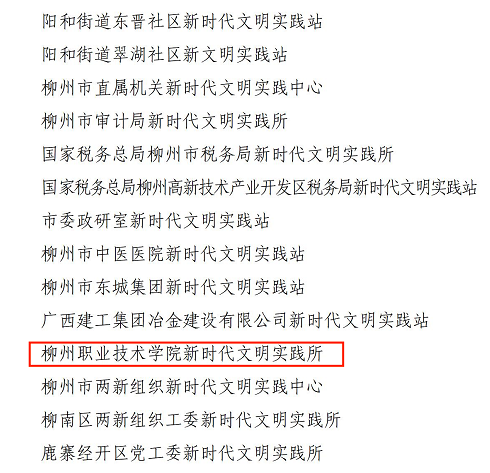 阳和街道东晋社区新时代文明实践站

阳和街道翠湖社区新文明实践站

柳州市直属机关新时代文明实践中心

柳州市审计局新时代文明实践所

国家税务总局柳州市税务局新时代文明实践所

国家税务总局柳州高新技术产业开发区税务局新时代文明实践站

市委政研室新时代文明实践站

柳州市中医医院新时代文明实践站

柳州市东城集团新时代文明实践站

广西建工集团冶金建设有限公司新时代文明实践站

柳州职业技术学院新时代文明实践所

柳州市两新组织新时代文明实践中心

柳南区两新组织工委新时代文明实践所

鹿寨经开区党工委新时代文明实践所